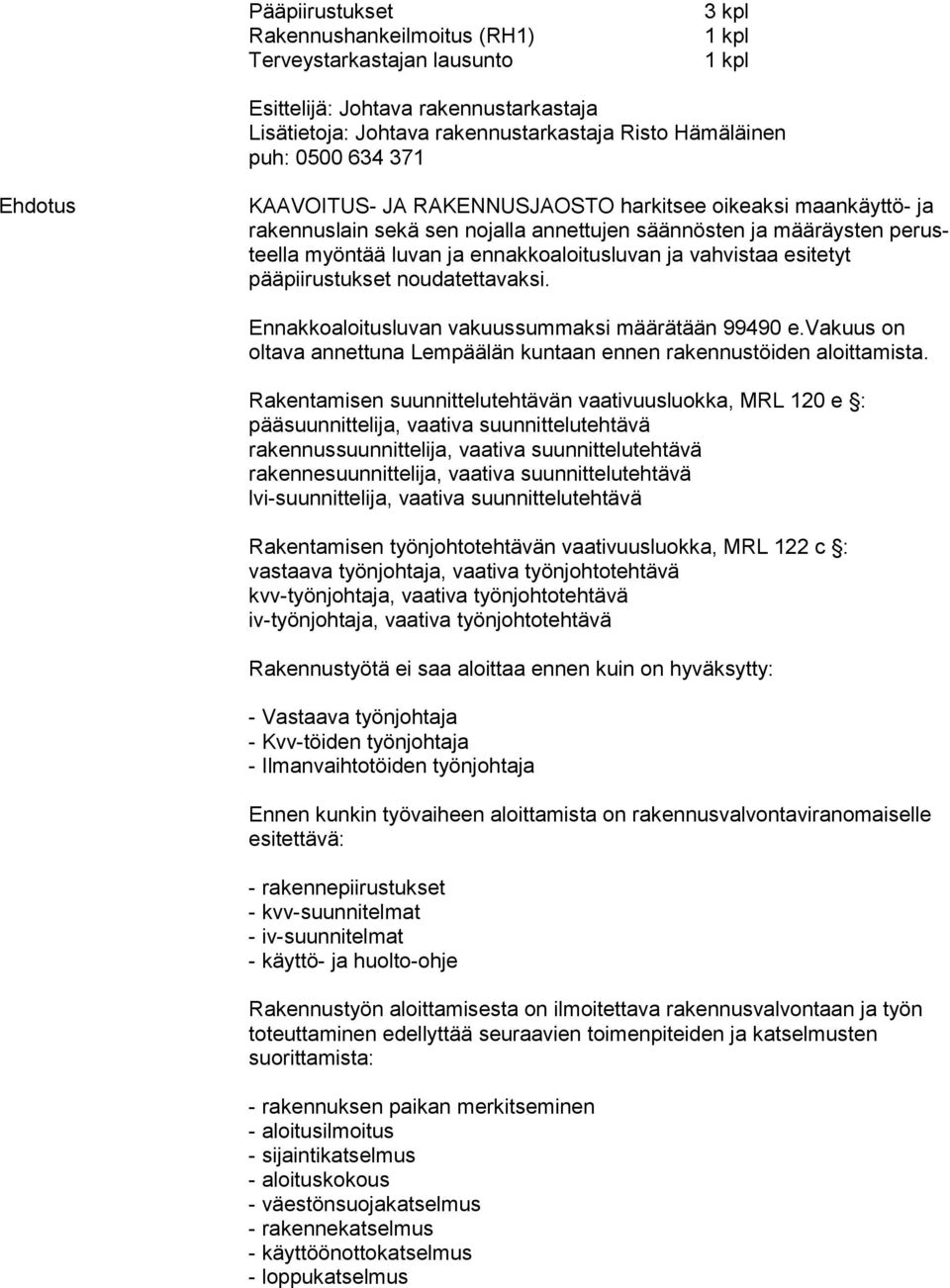 Pääpiirustukset 3 kpl
Rakennushankeilmoitus (RH1) 1 kpl
Terveystarkastajan lausunto 1 kpl

Esittelijä: Johtava rakennustarkastaja
Lisätietoja: Johtava rakennustarkastaja Risto Hämäläinen
puh: 0500 634 371

Ehdotus

KAAVOITUS- JA RAKENNUSJAOSTO harkitsee oikeaksi maankäyttö- ja rakennuslain sekä sen nojalla annettujen säännösten ja määräysten perusteella myöntää luvan ja ennakkoaloitusluvan ja vahvistaa esitetyt pääpiirustukset noudatettavaksi.

Ennakkoaloitusluvan vakuussummaksi määrätään 99490 e.Vakuus on oltava annettuna Lempäälän kuntaan ennen rakennustöiden aloittamista.

Rakentamisen suunnittelutehtävän vaativuusluokka, MRL 120 e §:
pääsuunnittelija, vaativa suunnittelutehtävä
rakennussuunnittelija, vaativa suunnittelutehtävä
rakennesuunnittelija, vaativa suunnittelutehtävä
lvi-suunnittelija, vaativa suunnittelutehtävä

Rakentamisen työnjohtotehtävän vaativuusluokka, MRL 122 c §:
vastaava työnjohtaja, vaativa työnjohtotehtävä
kvv-työnjohtaja, vaativa työnjohtotehtävä
iv-työnjohtaja, vaativa työnjohtotehtävä

Rakennustyötä ei saa aloittaa ennen kuin on hyväksytty:

- Vastaava työnjohtaja
- Kvv-töiden työnjohtaja
- Ilmanvaihtotöiden työnjohtaja

Ennen kunkin työvaiheen aloittamista on rakennusvalvontaviranomaiselle esitettävä:

- rakennepiirustukset
- kvv-suunnitelmat
- iv-suunnitelmat
- käyttö- ja huolto-ohje

Rakennustyön aloittamisesta on ilmoitettava rakennusvalvontaan ja työn toteuttaminen edellyttää seuraavien toimenpiteiden ja katselmusten suorittamista:

- rakennuksen paikan merkitseminen
- aloitusilmoitus
- sijaintikatselmus
- aloituskokous
- väestönsuojakatselmus
- rakennekatselmus
- käyttöönottokatselmus
- loppukatselmus